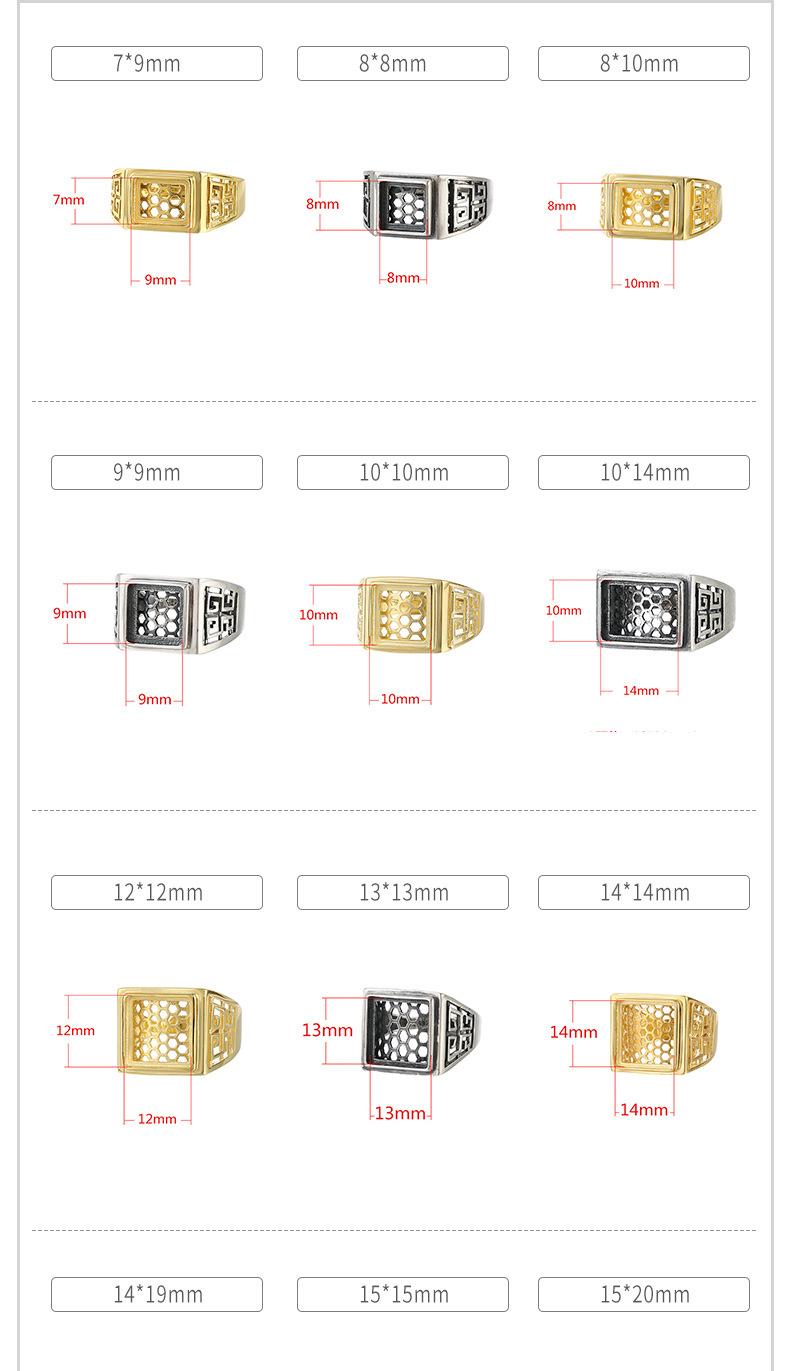 7*9mm

8*8mm

8*10mm

7mm

9mm

8mm

8mm

8mm

10mm

9*9mm

10*10mm

10*14mm

9mm

9mm

10mm

10mm

10mm

14mm

12*12mm

13*13mm

14*14mm

12mm

12mm

13mm

13mm

14mm

14mm

14*19mm

15*15mm

15*20mm